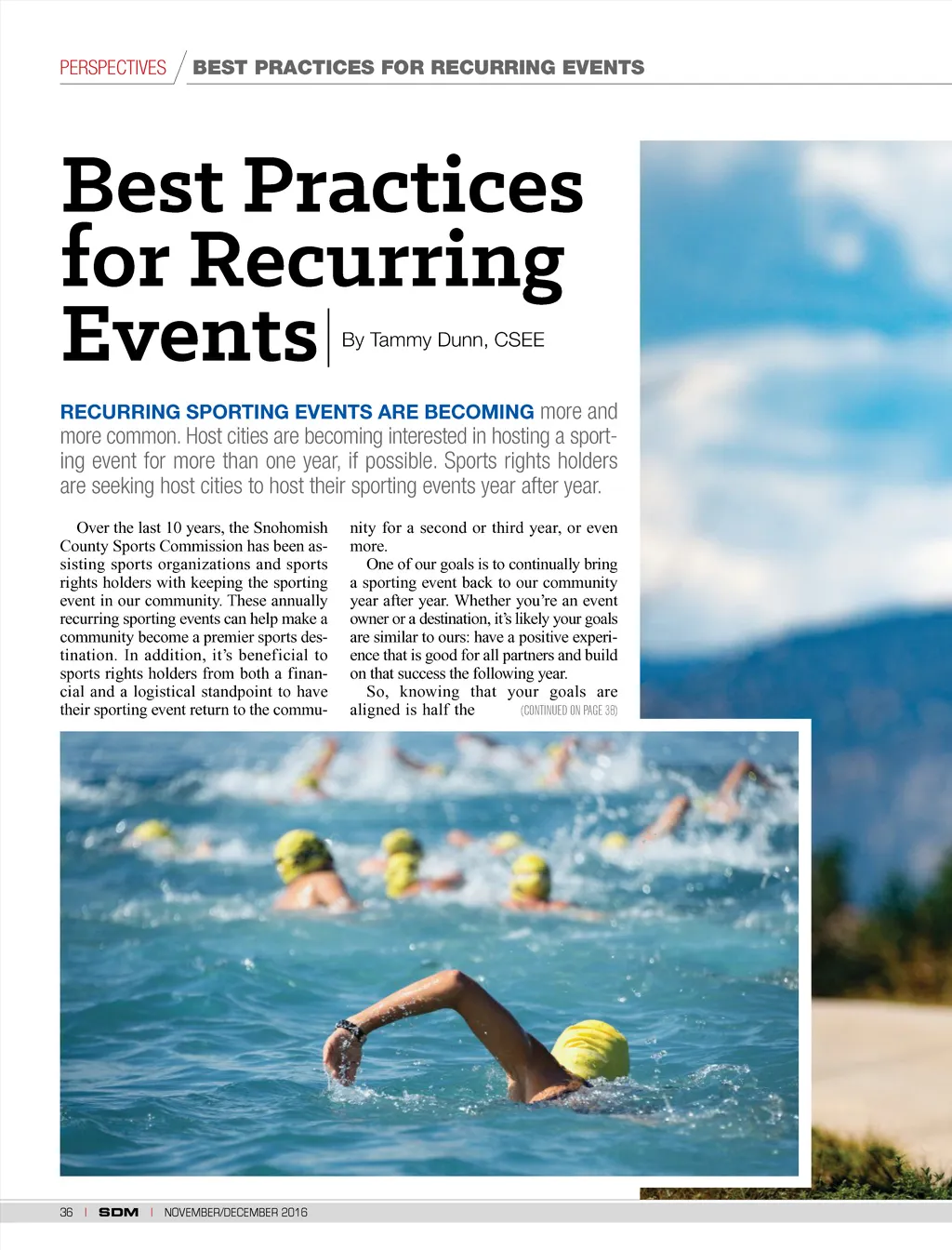 PERSPECTIVES / BEST PRACTICES FOR RECURRING EVENTS

Best Practices for Recurring Events

By Tammy Dunn, CSEE

RECURRING SPORTING EVENTS ARE BECOMING more and more common. Host cities are becoming interested in hosting a sporting event for more than one year, if possible. Sports rights holders are seeking host cities to host their sporting events year after year.

Over the last 10 years, the Snohomish County Sports Commission has been assisting sports organizations and sports rights holders with keeping the sporting event in our community. These annually recurring sporting events can help make a community become a premier sports destination. In addition, it's beneficial to sports rights holders from both a financial and a logistical standpoint to have their sporting event return to the community for a second or third year, or even more.

One of our goals is to continually bring a sporting event back to our community year after year. Whether you're an event owner or a destination, it's likely your goals are similar to ours: have a positive experience that is good for all partners and build on that success the following year.

So, knowing that your goals are aligned is half the (CONTINUED ON PAGE 38)

36 | SDM | NOVEMBER/DECEMBER 2016